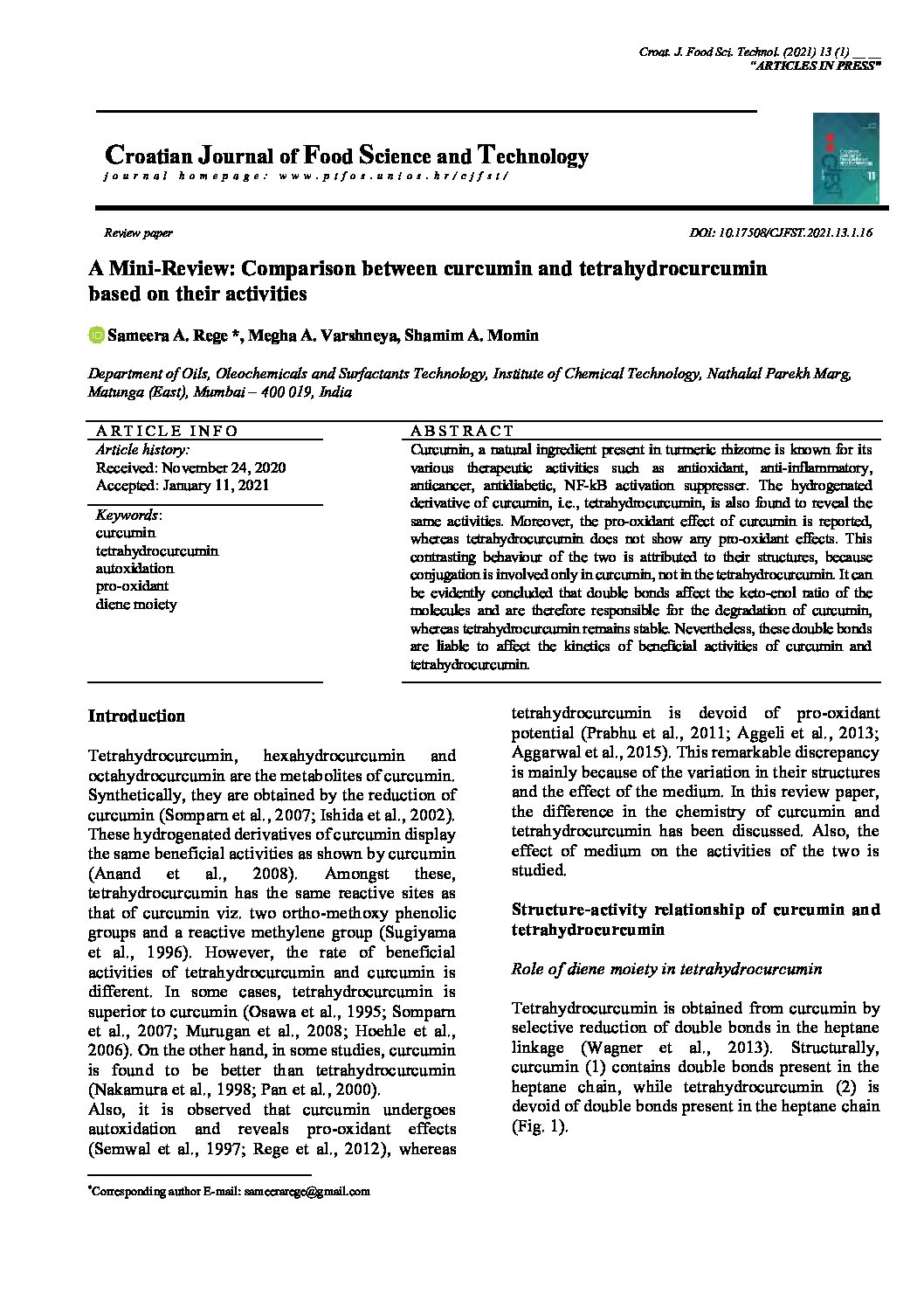 Croat. J. Food Sci. Technol. (2021) 13 (1) __ __
"ARTICLES IN PRESS"

Croatian Journal of Food Science and Technology
journal homepage: www.ptfos.unios.hr/cjfst/

Review paper

DOI: 10.17508/CJFST.2021.13.1.16

A Mini-Review: Comparison between curcumin and tetrahydrocurcumin based on their activities

Sameera A. Rege *, Megha A. Varshneya, Shamim A. Momin

Department of Oils, Oleochemicals and Surfactants Technology, Institute of Chemical Technology, Nathalal Parekh Marg, Matunga (East), Mumbai – 400 019, India

ARTICLE INFO
Article history:
Received: November 24, 2020
Accepted: January 11, 2021

Keywords:
curcumin
tetrahydrocurcumin
autoxidation
pro-oxidant
diene moiety

ABSTRACT
Curcumin, a natural ingredient present in turmeric rhizome is known for its various therapeutic activities such as antioxidant, anti-inflammatory, anticancer, antidiabetic, NF-kB activation suppresser. The hydrogenated derivative of curcumin, i.e., tetrahydrocurcumin, is also found to reveal the same activities. Moreover, the pro-oxidant effect of curcumin is reported, whereas tetrahydrocurcumin does not show any pro-oxidant effects. This contrasting behaviour of the two is attributed to their structures, because conjugation is involved only in curcumin, not in the tetrahydrocurcumin. It can be evidently concluded that double bonds affect the keto-enol ratio of the molecules and are therefore responsible for the degradation of curcumin, whereas tetrahydrocurcumin remains stable. Nevertheless, these double bonds are liable to affect the kinetics of beneficial activities of curcumin and tetrahydrocurcumin.

Introduction

Tetrahydrocurcumin, hexahydrocurcumin and octahydrocurcumin are the metabolites of curcumin. Synthetically, they are obtained by the reduction of curcumin (Somparn et al., 2007; Ishida et al., 2002). These hydrogenated derivatives of curcumin display the same beneficial activities as shown by curcumin (Anand et al., 2008). Amongst these, tetrahydrocurcumin has the same reactive sites as that of curcumin viz. two ortho-methoxy phenolic groups and a reactive methylene group (Sugiyama et al., 1996). However, the rate of beneficial activities of tetrahydrocurcumin and curcumin is different. In some cases, tetrahydrocurcumin is superior to curcumin (Osawa et al., 1995; Somparn et al., 2007; Murugan et al., 2008; Hoehle et al., 2006). On the other hand, in some studies, curcumin is found to be better than tetrahydrocurcumin (Nakamura et al., 1998; Pan et al., 2000).
Also, it is observed that curcumin undergoes autoxidation and reveals pro-oxidant effects (Semwal et al., 1997; Rege et al., 2012), whereas

tetrahydrocurcumin is devoid of pro-oxidant potential (Prabhu et al., 2011; Aggeli et al., 2013; Aggarwal et al., 2015). This remarkable discrepancy is mainly because of the variation in their structures and the effect of the medium. In this review paper, the difference in the chemistry of curcumin and tetrahydrocurcumin has been discussed. Also, the effect of medium on the activities of the two is studied.

Structure-activity relationship of curcumin and tetrahydrocurcumin

Role of diene moiety in tetrahydrocurcumin

Tetrahydrocurcumin is obtained from curcumin by selective reduction of double bonds in the heptane linkage (Wagner et al., 2013). Structurally, curcumin (1) contains double bonds present in the heptane chain, while tetrahydrocurcumin (2) is devoid of double bonds present in the heptane chain (Fig. 1).

*Corresponding author E-mail: sameerarege@gmail.com